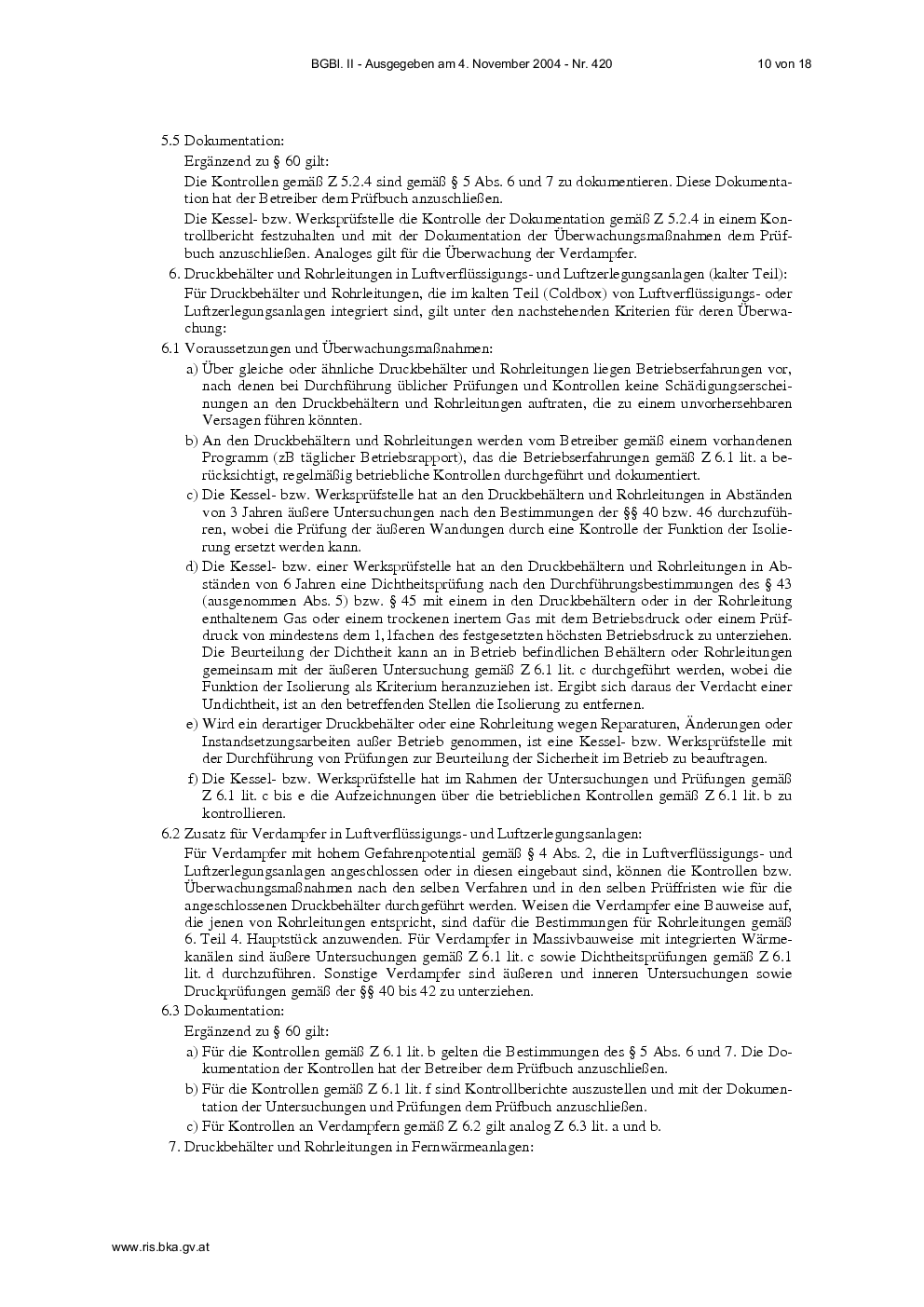 BGBl. II - Ausgegeben am 4. November 2004 - Nr. 420 10 von 18

5.5 Dokumentation:

Ergänzend zu § 60 gilt:

Die Kontrollen gemäß Z 5.2.4 sind gemäß § 5 Abs. 6 und 7 zu dokumentieren. Diese Dokumentation hat der Betreiber dem Prüfbuch anzuschließen.

Die Kessel- bzw. Werksprüfstelle die Kontrolle der Dokumentation gemäß Z 5.2.4 in einem Kontrollbericht festzuhalten und mit der Dokumentation der Überwachungsmaßnahmen dem Prüfbuch anzuschließen. Analoges gilt für die Überwachung der Verdampfer.

6. Druckbehälter und Rohrleitungen in Luftverflüssigungs- und Luftzerlegungsanlagen (kalter Teil):

Für Druckbehälter und Rohrleitungen, die im kalten Teil (Coldbox) von Luftverflüssigungs- oder Luftzerlegungsanlagen integriert sind, gilt unter den nachstehenden Kriterien für deren Überwachung:

6.1 Voraussetzungen und Überwachungsmaßnahmen:

a) Über gleiche oder ähnliche Druckbehälter und Rohrleitungen liegen Betriebserfahrungen vor, nach denen bei Durchführung üblicher Prüfungen und Kontrollen keine Schädigungserscheinungen an den Druckbehältern und Rohrleitungen auftraten, die zu einem unvorhersehbaren Versagen führen könnten.

b) An den Druckbehältern und Rohrleitungen werden vom Betreiber gemäß einem vorhandenen Programm (zB täglicher Betriebsrapport), das die Betriebserfahrungen gemäß Z 6.1 lit. a berücksichtigt, regelmäßig betriebliche Kontrollen durchgeführt und dokumentiert.

c) Die Kessel- bzw. Werksprüfstelle hat an den Druckbehältern und Rohrleitungen in Abständen von 3 Jahren äußere Untersuchungen nach den Bestimmungen der §§ 40 bzw. 46 durchzuführen, wobei die Prüfung der äußeren Wandungen durch eine Kontrolle der Funktion der Isolierung ersetzt werden kann.

d) Die Kessel- bzw. einer Werksprüfstelle hat an den Druckbehältern und Rohrleitungen in Abständen von 6 Jahren eine Dichtheitsprüfung nach den Durchführungsbestimmungen des § 43 (ausgenommen Abs. 5) bzw. § 45 mit einem in den Druckbehältern oder in der Rohrleitung enthaltenem Gas oder einem trockenen inertem Gas mit dem Betriebsdruck oder einem Prüfdruck von mindestens dem 1,1fachen des festgesetzten höchsten Betriebsdruck zu unterziehen. Die Beurteilung der Dichtheit kann an in Betrieb befindlichen Behältern oder Rohrleitungen gemeinsam mit der äußeren Untersuchung gemäß Z 6.1 lit. c durchgeführt werden, wobei die Funktion der Isolierung als Kriterium heranzuziehen ist. Ergibt sich daraus der Verdacht einer Undichtheit, ist an den betreffenden Stellen die Isolierung zu entfernen.

e) Wird ein derartiger Druckbehälter oder eine Rohrleitung wegen Reparaturen, Änderungen oder Instandsetzungsarbeiten außer Betrieb genommen, ist eine Kessel- bzw. Werksprüfstelle mit der Durchführung von Prüfungen zur Beurteilung der Sicherheit im Betrieb zu beauftragen.

f) Die Kessel- bzw. Werksprüfstelle hat im Rahmen der Untersuchungen und Prüfungen gemäß Z 6.1 lit. c bis e die Aufzeichnungen über die betrieblichen Kontrollen gemäß Z 6.1 lit. b zu kontrollieren.

6.2 Zusatz für Verdampfer in Luftverflüssigungs- und Luftzerlegungsanlagen:

Für Verdampfer mit hohem Gefahrenpotential gemäß § 4 Abs. 2, die in Luftverflüssigungs- und Luftzerlegungsanlagen angeschlossen oder in diesen eingebaut sind, können die Kontrollen bzw. Überwachungsmaßnahmen nach den selben Verfahren und in den selben Prüffristen wie für die angeschlossenen Druckbehälter durchgeführt werden. Weisen die Verdampfer eine Bauweise auf, die jenen von Rohrleitungen entspricht, sind dafür die Bestimmungen für Rohrleitungen gemäß 6. Teil 4. Hauptstück anzuwenden. Für Verdampfer in Massivbauweise mit integrierten Wärmekanälen sind äußere Untersuchungen gemäß Z 6.1 lit. c sowie Dichtheitsprüfungen gemäß Z 6.1 lit. d durchzuführen. Sonstige Verdampfer sind äußeren und inneren Untersuchungen sowie Druckprüfungen gemäß der §§ 40 bis 42 zu unterziehen.

6.3 Dokumentation:

Ergänzend zu § 60 gilt:

a) Für die Kontrollen gemäß Z 6.1 lit. b gelten die Bestimmungen des § 5 Abs. 6 und 7. Die Dokumentation der Kontrollen hat der Betreiber dem Prüfbuch anzuschließen.

b) Für die Kontrollen gemäß Z 6.1 lit. f sind Kontrollberichte auszustellen und mit der Dokumentation der Untersuchungen und Prüfungen dem Prüfbuch anzuschließen.

c) Für Kontrollen an Verdampfern gemäß Z 6.2 gilt analog Z 6.3 lit. a und b.

7. Druckbehälter und Rohrleitungen in Fernwärmeanlagen:

www.ris.bka.gv.at